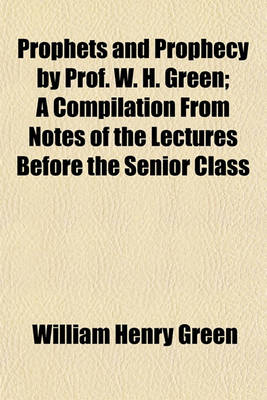 Prophets and Prophecy by Prof. W. H. Green; A Compilation From Notes of the Lectures Before the Senior Class

William Henry Green